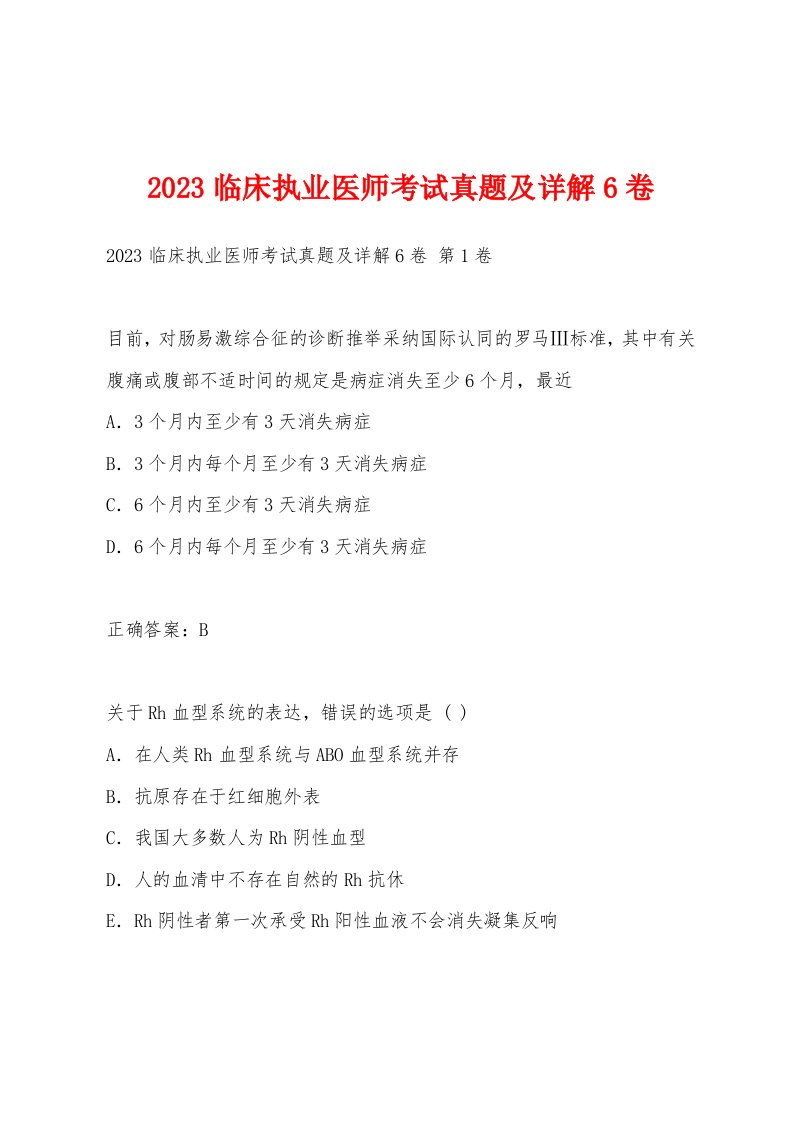 2023 临床执业医师考试真题及详解 6 卷

2023 临床执业医师考试真题及详解 6 卷 第 1 卷

目前，对肠易激综合征的诊断推举采纳国际认同的罗马III标准，其中有关腹痛或腹部不适时间的规定是病症消失至少 6 个月，最近

A. 3 个月内至少有 3 天消失病症

B. 3 个月内每个月至少有 3 天消失病症

C. 6 个月内至少有 3 天消失病症

D. 6 个月内每个月至少有 3 天消失病症

正确答案：B

关于 Rh 血型系统的表达，错误的选项是（ ）

A. 在人类 Rh 血型系统与 ABO 血型系统并存

B. 抗原存在于红细胞外表

C. 我国大多数人为 Rh 阴性血型

D. 人的血清中不存在自然的 Rh 抗休

E. Rh 阴性者第一次承受 Rh 阳性血液不会消失凝集反响